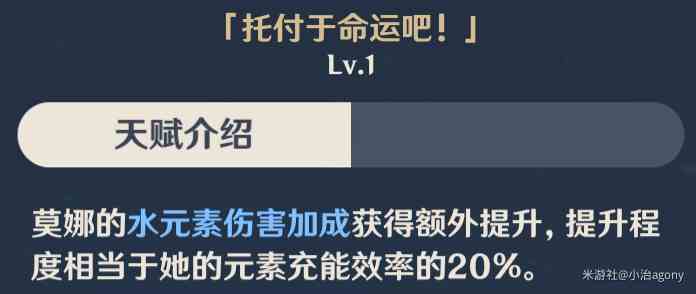 「托付于命运吧！」
Lv.1

天赋介绍

莫娜的水元素伤害加成获得额外提升，提升程度相当于她的元素充能效率的20%。

米游社@小治agony